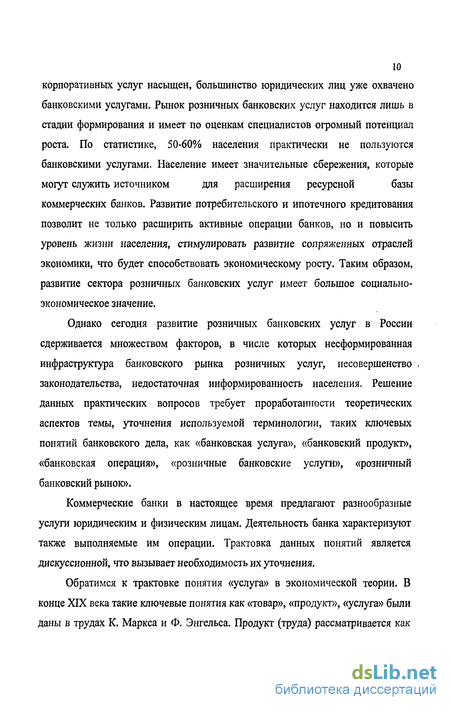 10

корпоративных услуг насыщен, большинство юридических лиц уже охвачено банковскими услугами. Рынок розничных банковских услуг находится лишь в стадии формирования и имеет по оценкам специалистов огромный потенциал роста. По статистике, 50-60% населения практически не пользуются банковскими услугами. Население имеет значительные сбережения, которые могут служить источником для расширения ресурсной базы коммерческих банков. Развитие потребительского и ипотечного кредитования позволит не только расширить активные операции банков, но и повысить уровень жизни населения, стимулировать развитие сопряженных отраслей экономики, что будет способствовать экономическому росту. Таким образом, развитие сектора розничных банковских услуг имеет большое социально-экономическое значение.

Однако сегодня развитие розничных банковских услуг в России сдерживается множеством факторов, в числе которых несформированная инфраструктура банковского рынка розничных услуг, несовершенство законодательства, недостаточная информированность населения. Решение данных практических вопросов требует проработанности теоретических аспектов темы, уточнения используемой терминологии, таких ключевых понятий банковского дела, как «банковская услуга», «банковский продукт», «банковская операция», «розничные банковские услуги», «розничный банковский рынок».

Коммерческие банки в настоящее время предлагают разнообразные услуги юридическим и физическим лицам. Деятельность банка характеризуют также выполняемые им операции. Трактовка данных понятий является дискуссионной, что вызывает необходимость их уточнения.

Обратимся к трактовке понятия «услуга» в экономической теории. В конце XIX века такие ключевые понятия как «товар», «продукт», «услуга» были даны в трудах К. Маркса и Ф. Энгельса. Продукт (труда) рассматривается как

dsLib.net
библиотека диссертаций